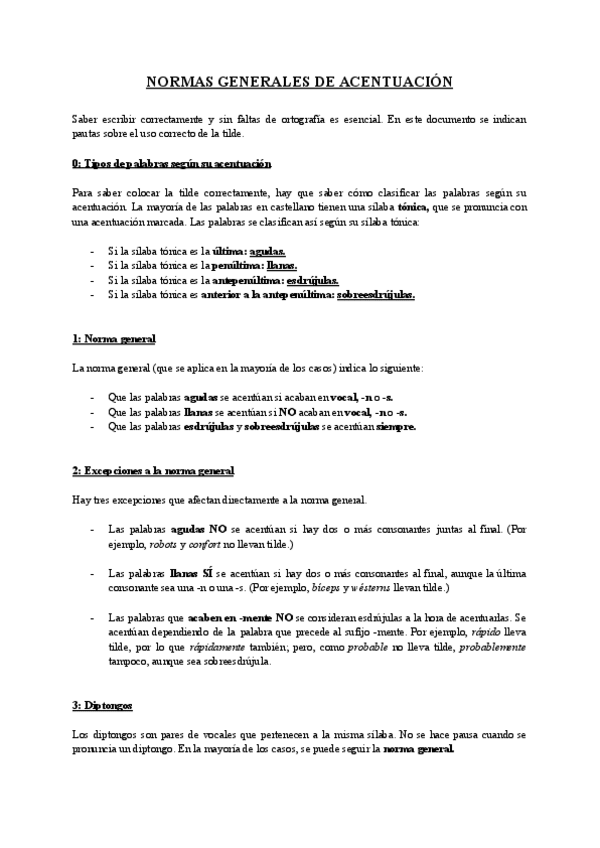 NORMAS GENERALES DE ACENTUACIÓN

Saber escribir correctamente y sin faltas de ortografía es esencial. En este documento se indican pautas sobre el uso correcto de la tilde.

0: Tipos de palabras según su acentuación

Para saber colocar la tilde correctamente, hay que saber cómo clasificar las palabras según su acentuación. La mayoría de las palabras en castellano tienen una sílaba tónica, que se pronuncia con una acentuación marcada. Las palabras se clasifican así según su sílaba tónica:

- Si la sílaba tónica es la última: agudas.
- Si la sílaba tónica es la penúltima: llanas.
- Si la sílaba tónica es la antepenúltima: esdrújulas.
- Si la sílaba tónica es anterior a la antepenúltima: sobreesdrújulas.

1: Norma general

La norma general (que se aplica en la mayoría de los casos) indica lo siguiente:

- Que las palabras agudas se acentúan si acaban en vocal, -n o -s.
- Que las palabras llanas se acentúan si NO acaban en vocal, -n o -s.
- Que las palabras esdrújulas y sobreesdrújulas se acentúan siempre.

2: Excepciones a la norma general

Hay tres excepciones que afectan directamente a la norma general.

- Las palabras agudas NO se acentúan si hay dos o más consonantes juntas al final. (Por ejemplo, robots y confort no llevan tilde.)

- Las palabras llanas SÍ se acentúan si hay dos o más consonantes al final, aunque la última consonante sea una -n o una -s. (Por ejemplo, bíceps y wésterns llevan tilde.)

- Las palabras que acaben en -mente NO se consideran esdrújulas a la hora de acentuarlas. Se acentúan dependiendo de la palabra que precede al sufijo -mente. Por ejemplo, rápido lleva tilde, por lo que rápidamente también; pero, como probable no lleva tilde, probablemente tampoco, aunque sea sobreesdrújula.

3: Diptongos

Los diptongos son pares de vocales que pertenecen a la misma sílaba. No se hace pausa cuando se pronuncia un diptongo. En la mayoría de los casos, se puede seguir la norma general.